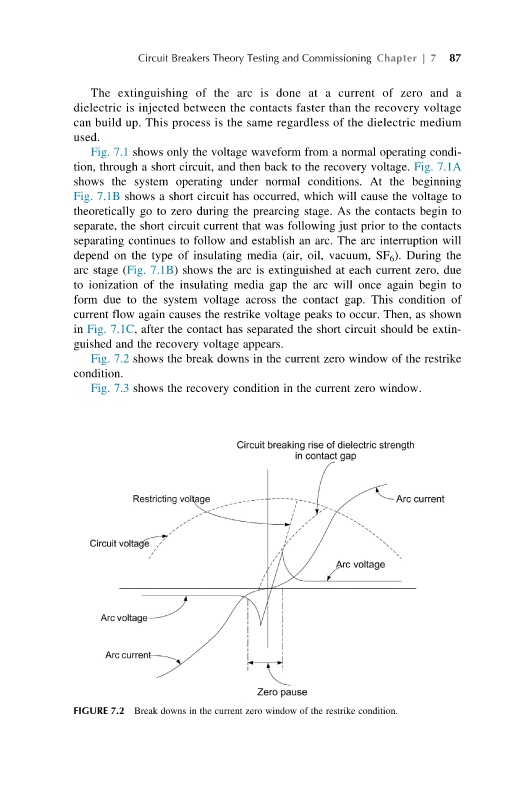 Circuit Breakers Theory Testing and Commissioning Chapter | 7 87

The extinguishing of the arc is done at a current of zero and a dielectric is injected between the contacts faster than the recovery voltage can build up. This process is the same regardless of the dielectric medium used.

Fig. 7.1 shows only the voltage waveform from a normal operating condition, through a short circuit, and then back to the recovery voltage. Fig. 7.1A shows the system operating under normal conditions. At the beginning Fig. 7.1B shows a short circuit has occurred, which will cause the voltage to theoretically go to zero during the prearcing stage. As the contacts begin to separate, the short circuit current that was following just prior to the contacts separating continues to follow and establish an arc. The arc interruption will depend on the type of insulating media (air, oil, vacuum, $SF_6$). During the arc stage (Fig. 7.1B) shows the arc is extinguished at each current zero, due to ionization of the insulating media gap the arc will once again begin to form due to the system voltage across the contact gap. This condition of current flow again causes the restrike voltage peaks to occur. Then, as shown in Fig. 7.1C, after the contact has separated the short circuit should be extinguished and the recovery voltage appears.

Fig. 7.2 shows the break downs in the current zero window of the restrike condition.

Fig. 7.3 shows the recovery condition in the current zero window.

Circuit breaking rise of dielectric strength in contact gap

Restricting voltage

Arc current

Circuit voltage

Arc voltage

Arc voltage

Arc current

Zero pause

FIGURE 7.2 Break downs in the current zero window of the restrike condition.